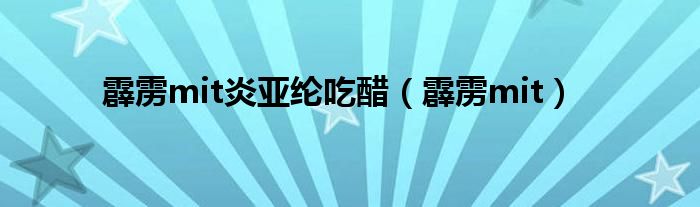 霹雳mit炎亚纶吃醋（霹雳mit）